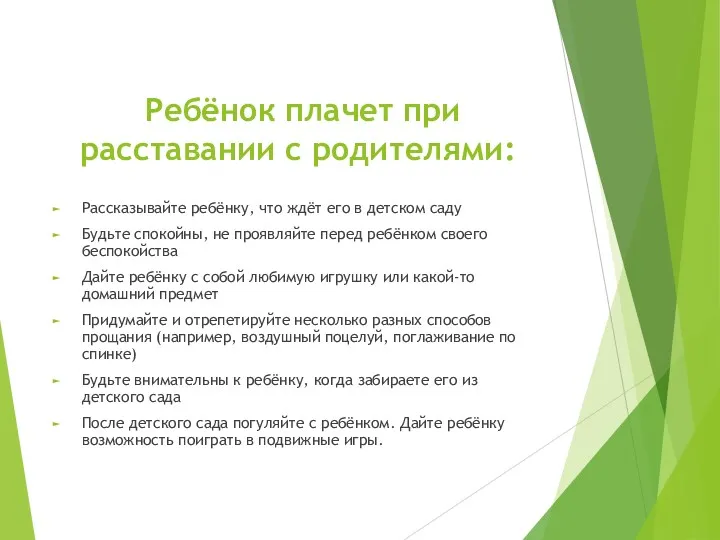 Ребёнок плачет при расставании с родителями:

Рассказывайте ребёнку, что ждёт его в детском саду

Будьте спокойны, не проявляйте перед ребёнком своего беспокойства

Дайте ребёнку с собой любимую игрушку или какой-то домашний предмет

Придумайте и отрепетируйте несколько разных способов прощания (например, воздушный поцелуй, поглаживание по спинке)

Будьте внимательны к ребёнку, когда забираете его из детского сада

После детского сада погуляйте с ребёнком. Дайте ребёнку возможность поиграть в подвижные игры.